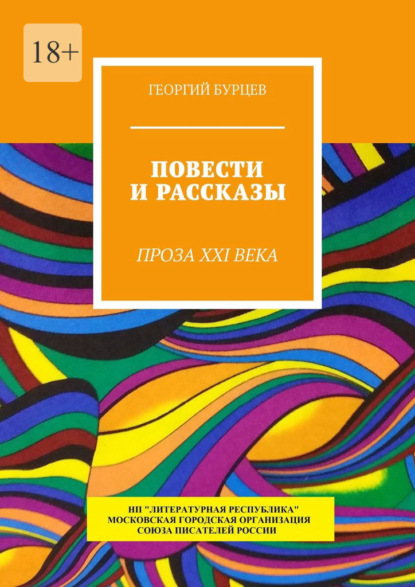 18+

ГЕОРГИЙ БУРЦЕВ

ПОВЕСТИ И РАССКАЗЫ

ПРОЗА XXI ВЕКА

НП "ЛИТЕРАТУРНАЯ РЕСПУБЛИКА" МОСКОВСКАЯ ГОРОДСКАЯ ОРГАНИЗАЦИЯ СОЮЗА ПИСАТЕЛЕЙ РОССИИ